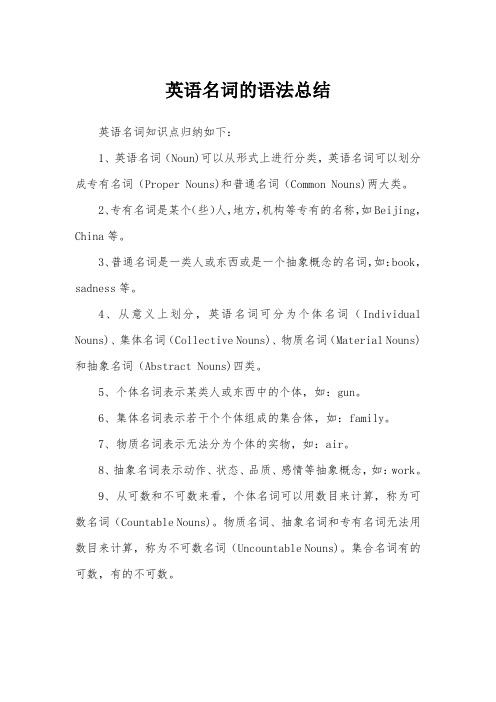 英语名词的语法总结

英语名词知识点归纳如下:

1、英语名词(Noun)可以从形式上进行分类，英语名词可以划分成专有名词(Proper Nouns)和普通名词(Common Nouns)两大类。

2、专有名词是某个(些)人,地方,机构等专有的名称,如Beijing, China等。

3、普通名词是一类人或东西或是一个抽象概念的名词,如:book, sadness等。

4、从意义上划分，英语名词可分为个体名词(Individual Nouns)、集体名词(Collective Nouns)、物质名词(Material Nouns)和抽象名词(Abstract Nouns)四类。

5、个体名词表示某类人或东西中的个体，如：gun。

6、集体名词表示若干个个体组成的集合体，如：family。

7、物质名词表示无法分为个体的实物，如：air。

8、抽象名词表示动作、状态、品质、感情等抽象概念，如：work。

9、从可数和不可数来看，个体名词可以用数目来计算，称为可数名词(Countable Nouns)。物质名词、抽象名词和专有名词无法用数目来计算，称为不可数名词(Uncountable Nouns)。集合名词有的可数，有的不可数。